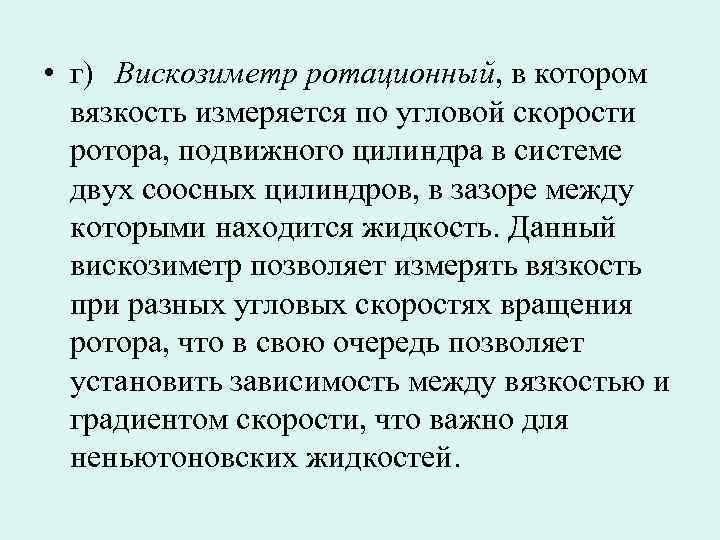 • г) Вискозиметр ротационный, в котором вязкость измеряется по угловой скорости ротора, подвижного цилиндра в системе двух соосных цилиндров, в зазоре между которыми находится жидкость. Данный вискозиметр позволяет измерять вязкость при разных угловых скоростях вращения ротора, что в свою очередь позволяет установить зависимость между вязкостью и градиентом скорости, что важно для неньютоновских жидкостей.